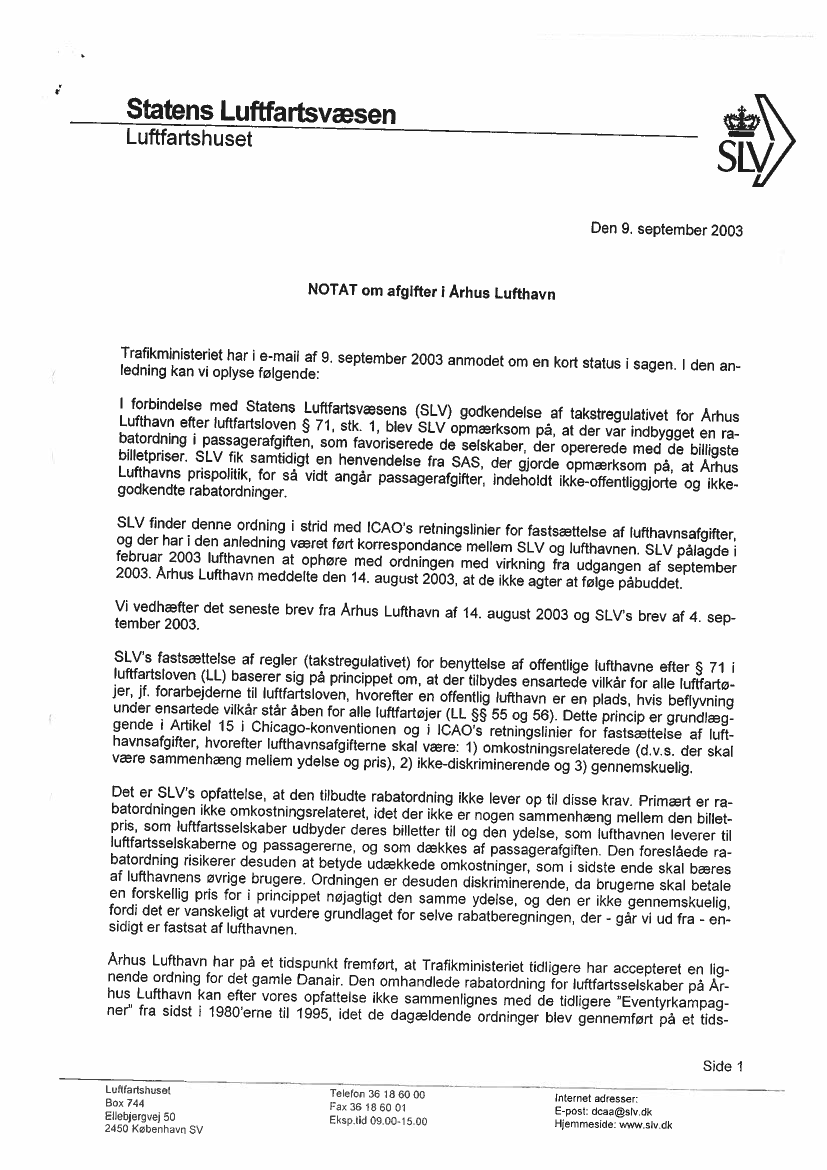 Statens Luftfartsvæsen
Luftfartshuset

SLV

Den 9. september 2003

NOTAT om afgifter i Århus Lufthavn

Trafikministeriet har i e-mail af 9. september 2003 anmodet om en kort status i sagen. I den anledning kan vi oplyse følgende:

I forbindelse med Statens Luftfartsvæsens (SLV) godkendelse af takstregulativet for Århus Lufthavn efter luftfartsloven § 71, stk. 1, blev SLV opmærksom på, at der var indbygget en rabatordning i passagerafgiften, som favoriserede de selskaber, der opererede med de billigste billetpriser. SLV fik samtidigt en henvendelse fra SAS, der gjorde opmærksom på, at Århus Lufthavns prispolitik, for så vidt angår passagerafgifter, indeholdt ikke-offentliggjorte og ikke-godkendte rabatordninger.

SLV finder denne ordning i strid med ICAO's retningslinier for fastsættelse af lufthavnsafgifter, og der har i den anledning været ført korrespondance mellem SLV og lufthavnen. SLV pålagde i februar 2003 lufthavnen at ophøre med ordningen med virkning fra udgangen af september 2003. Århus Lufthavn meddelte den 14. august 2003, at de ikke agter at følge påbuddet.

Vi vedhæfter det seneste brev fra Århus Lufthavn af 14. august 2003 og SLV's brev af 4. september 2003.

SLV's fastsættelse af regler (takstregulativet) for benyttelse af offentlige lufthavne efter § 71 i luftfartsloven (LL) baserer sig på princippet om, at der tilbydes ensartede vilkår for alle luftfartøjer, jf. forarbejderne til luftfartsloven, hvorefter en offentlig lufthavn er en plads, hvis beflyvning under ensartede vilkår står åben for alle luftfartøjer (LL §§ 55 og 56). Dette princip er grundlæggende i Artikel 15 i Chicago-konventionen og i ICAO's retningslinier for fastsættelse af lufthavnsafgifter, hvorefter lufthavnsafgifterne skal være: 1) omkostningsrelaterede (d.v.s. der skal være sammenhæng mellem ydelse og pris), 2) ikke-diskriminerende og 3) gennemskuelig.

Det er SLV's opfattelse, at den tilbudte rabatordning ikke lever op til disse krav. Primært er rabatordningen ikke omkostningsrelateret, idet der ikke er nogen sammenhæng mellem den billetpris, som luftfartsselskaber udbyder deres billetter til og den ydelse, som lufthavnen leverer til luftfartsselskaberne og passagererne, og som dækkes af passagerafgiften. Den foreslåede rabatordning risikerer desuden at betyde udækkede omkostninger, som i sidste ende skal bæres af lufthavnens øvrige brugere. Ordningen er desuden diskriminerende, da brugerne skal betale en forskellig pris for i princippet nøjagtigt den samme ydelse, og den er ikke gennemskuelig, fordi det er vanskeligt at vurdere grundlaget for selve rabatberegningen, der - går vi ud fra - ensidigt er fastsat af lufthavnen.

Århus Lufthavn har på et tidspunkt fremført, at Trafikministeriet tidligere har accepteret en lignende ordning for det gamle Danair. Den omhandlede rabatordning for luftfartsselskaber på Århus Lufthavn kan efter vores opfattelse ikke sammenlignes med de tidligere "Eventyrkampagner" fra sidst i 1980'erne til 1995, idet de dagældende ordninger blev gennemført på et tids-

Side 1

Luftfartshuset
Box 744
Ellebjergvej 50
2450 København SV

Telefon 36 18 60 00
Fax 36 18 60 01
Eksp.tid 09.00-15.00

Internet adresser:
E-post: dcaa@slv.dk
Hjemmeside: www.slv.dk